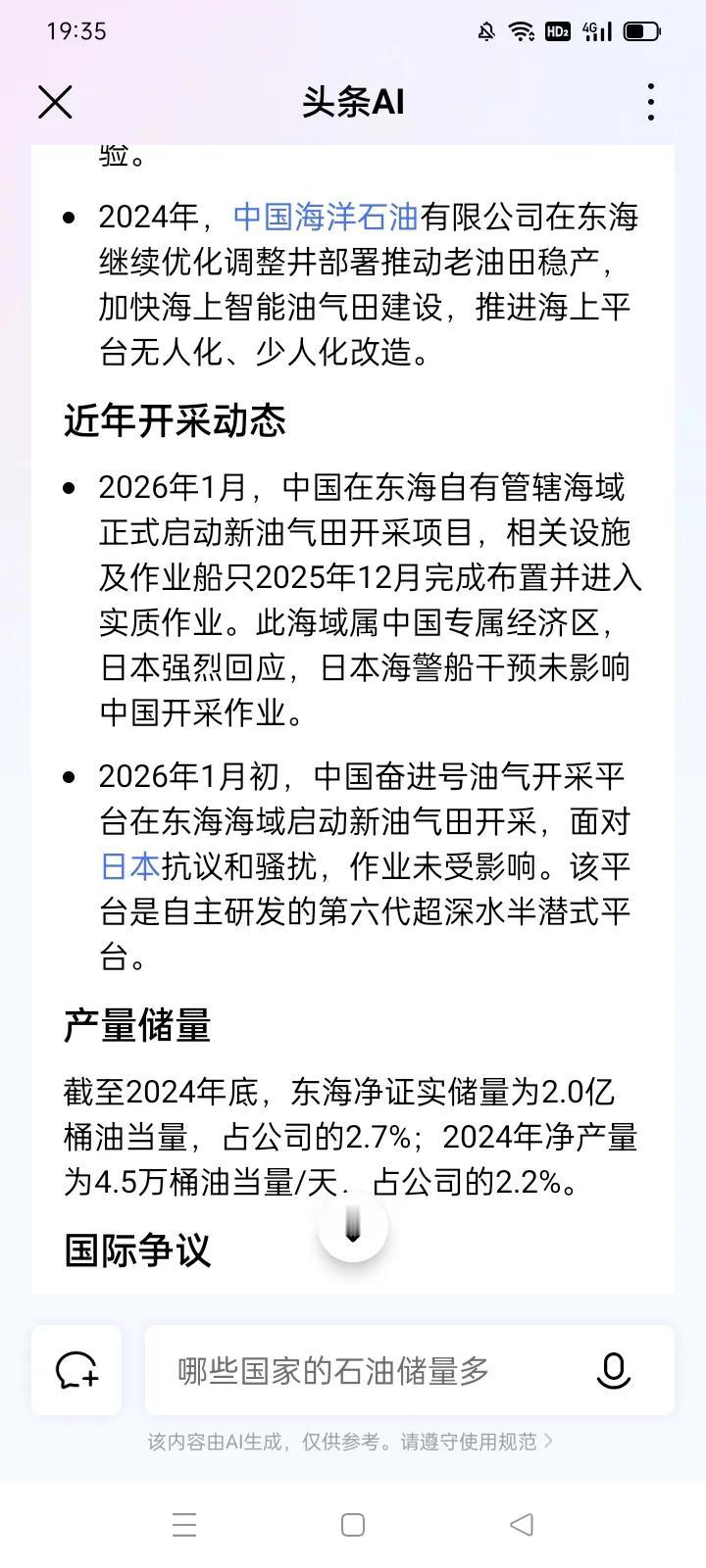 19:35

头条AI

验。

- 2024年，中国海洋石油有限公司在东海继续优化调整井部署推动老油田稳产，加快海上智能油气田建设，推进海上平台无人化、少人化改造。

近年开采动态

- 2026年1月，中国在东海自有管辖海域正式启动新油气田开采项目，相关设施及作业船只2025年12月完成布置并进入实质作业。此海域属中国专属经济区，日本强烈回应，日本海警船干预未影响中国开采作业。

- 2026年1月初，中国奋进号油气开采平台在东海海域启动新油气田开采，面对日本抗议和骚扰，作业未受影响。该平台是自主研发的第六代超深水半潜式平台。

产量储量

截至2024年底，东海净证实储量为2.0亿桶油当量，占公司的2.7%；2024年净产量为4.5万桶油当量/天，占公司的2.2%。

国际争议

哪些国家的石油储量多

该内容由AI生成，仅供参考。请遵守使用规范 >